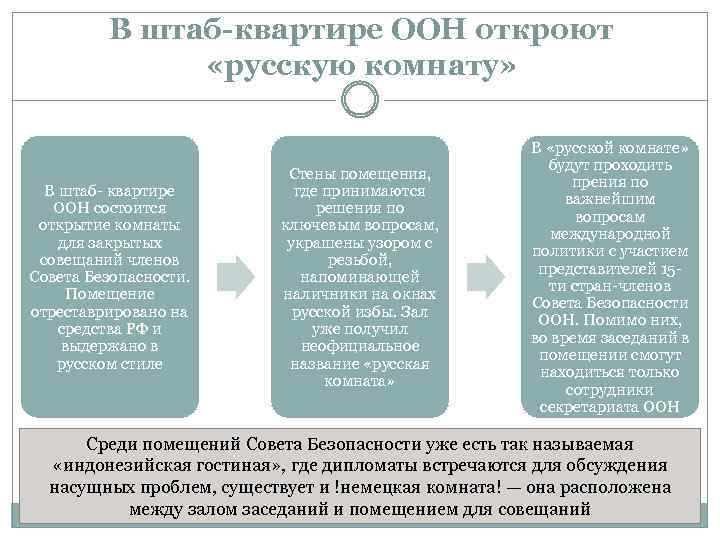 В штаб-квартире ООН откроют «русскую комнату»

В штаб- квартире ООН состоится открытие комнаты для закрытых совещаний членов Совета Безопасности. Помещение отреставрировано на средства РФ и выдержано в русском стиле

Стены помещения, где принимаются решения по ключевым вопросам, украшены узором с резьбой, напоминающей наличники на окнах русской избы. Зал уже получил неофициальное название «русская комната»

В «русской комнате» будут проходить прения по важнейшим вопросам международной политики с участием представителей 15-ти стран-членов Совета Безопасности ООН. Помимо них, во время заседаний в помещении смогут находиться только сотрудники секретариата ООН

Среди помещений Совета Безопасности уже есть так называемая «индонезийская гостиная», где дипломаты встречаются для обсуждения насущных проблем, существует и !немецкая комната! — она расположена между залом заседаний и помещением для совещаний